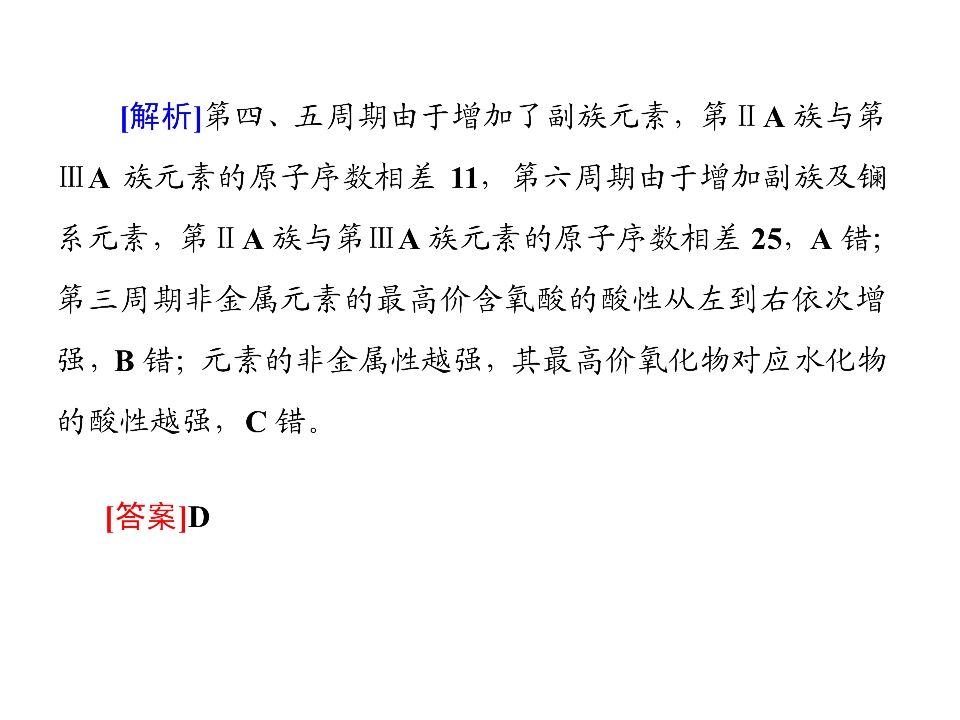 [解析]第四、五周期由于增加了副族元素，第ⅡA族与第ⅢA族元素的原子序数相差11，第六周期由于增加副族及镧系元素，第ⅡA族与第ⅢA族元素的原子序数相差25，A错；第三周期非金属元素的最高价含氧酸的酸性从左到右依次增强，B错；元素的非金属性越强，其最高价氧化物对应水化物的酸性越强，C错。

[答案]D